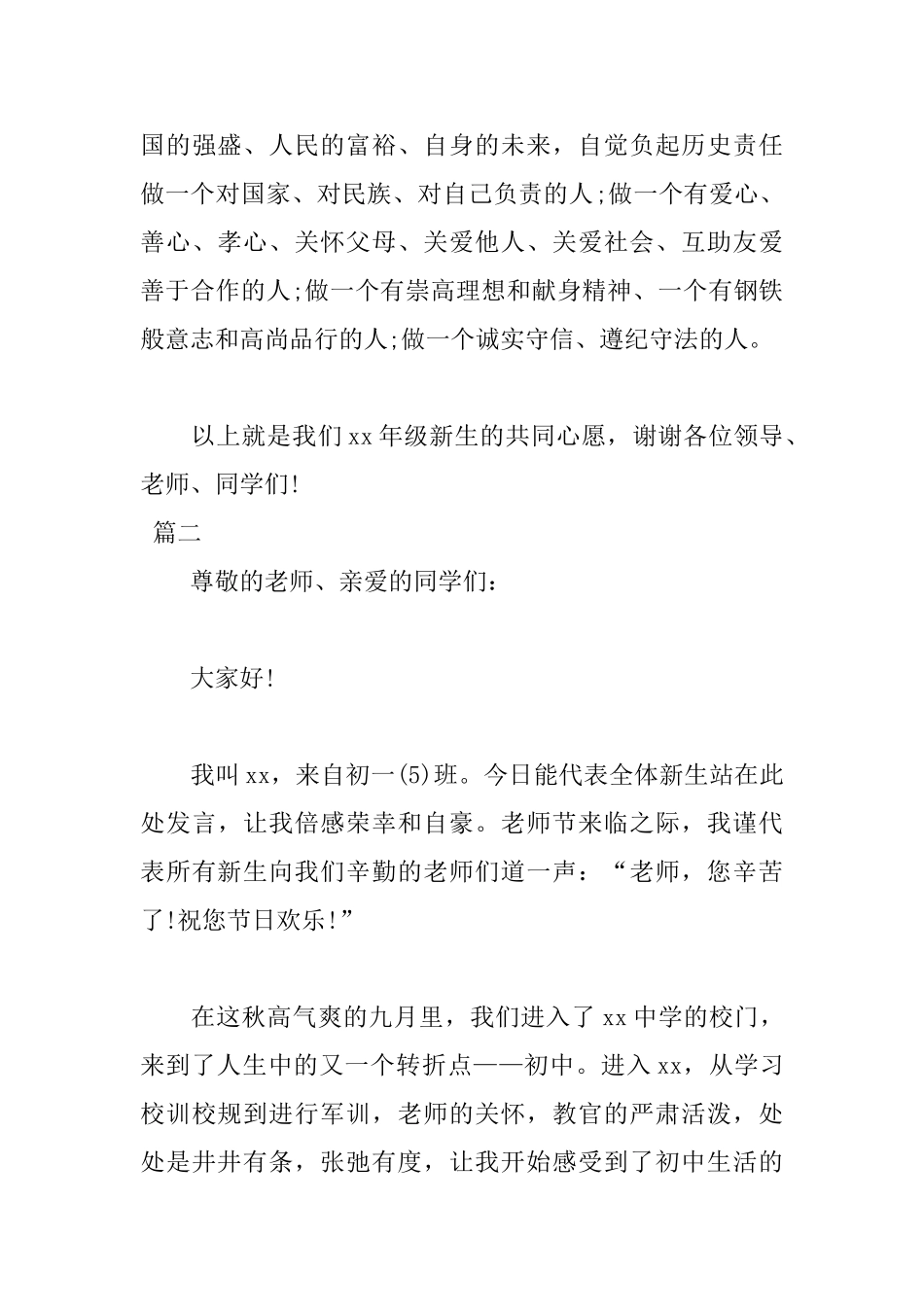 国的强盛、人民的富裕、自身的未来，自觉负起历史责任做一个对国家、对民族、对自己负责的人;做一个有爱心、善心、孝心、关怀父母、关爱他人、关爱社会、互助友爱善于合作的人;做一个有崇高理想和献身精神、一个有钢铁般意志和高尚品行的人;做一个诚实守信、遵纪守法的人。

以上就是我们xx年级新生的共同心愿，谢谢各位领导、老师、同学们!

篇二

尊敬的老师、亲爱的同学们：

大家好!

我叫xx，来自初一(5)班。今日能代表全体新生站在此处发言，让我倍感荣幸和自豪。老师节来临之际，我谨代表所有新生向我们辛勤的老师们道一声：“老师，您辛苦了!祝您节日欢乐!”

在这秋高气爽的九月里，我们进入了xx中学的校门，来到了人生中的又一个转折点——初中。进入xx，从学习校训校规到进行军训，老师的关怀，教官的严肃活泼，处处是井井有条，张弛有度，让我开始感受到了初中生活的